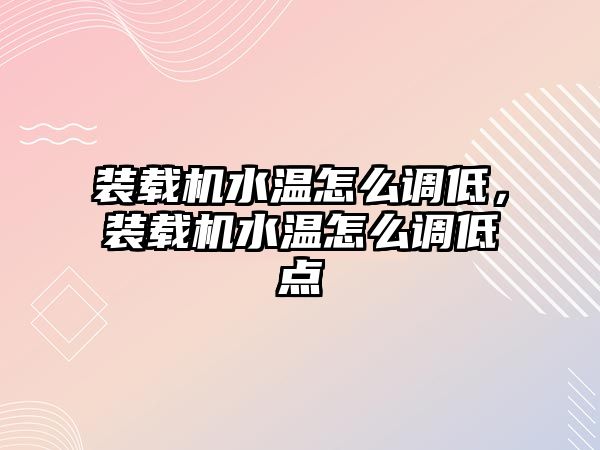 装载机水温怎么调低，装载机水温怎么调低点